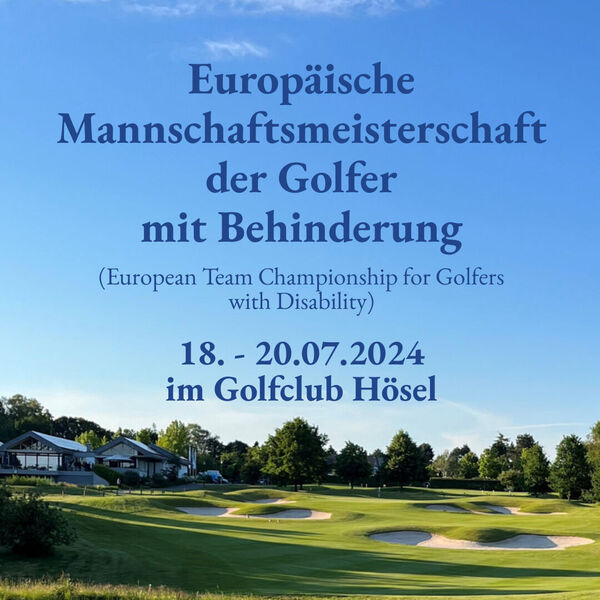 Europäische Mannschaftsmeisterschaft der Golfer mit Behinderung

(European Team Championship for Golfers with Disability)

18. - 20.07.2024
im Golfclub Hösel